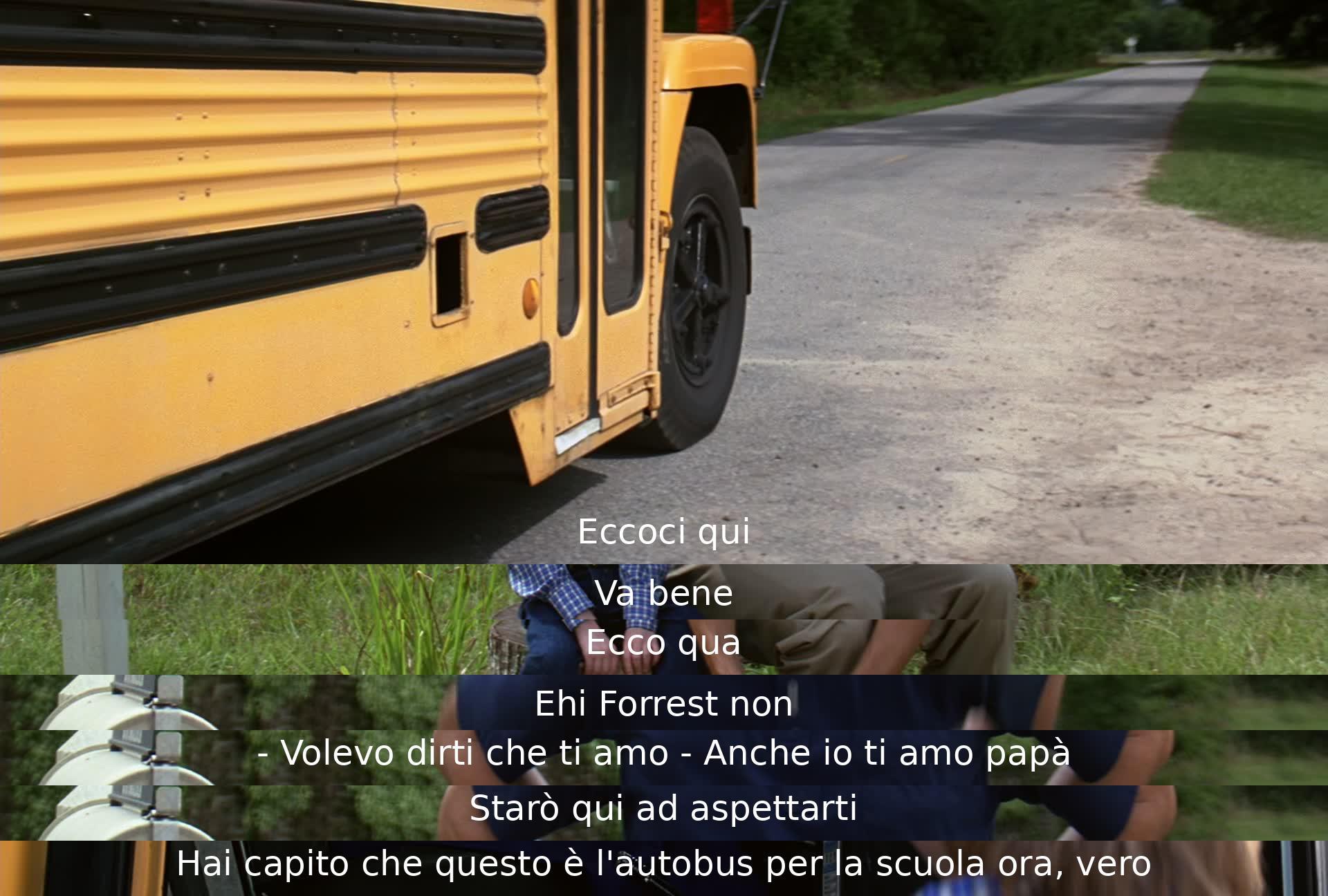 Eccoci qui

Va bene

Ecco qua

Ehi Forrest non

- Volevo dirti che ti amo - Anche io ti amo papà

Starò qui ad aspettarti

Hai capito che questo è l'autobus per la scuola ora, vero